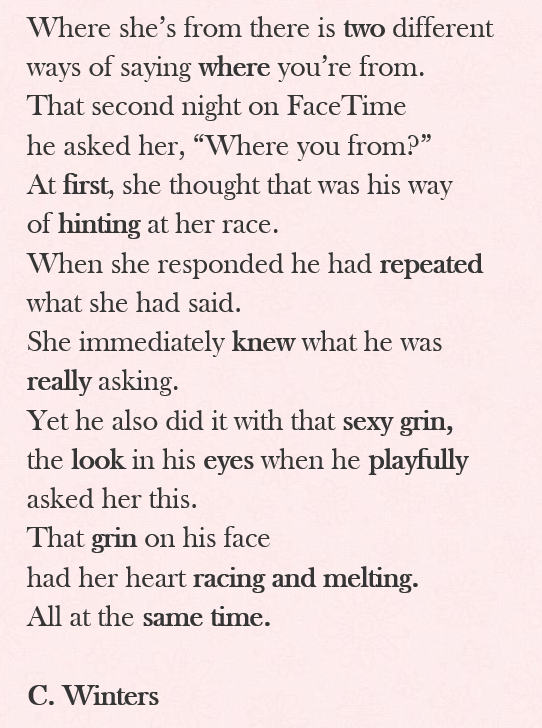 Where she's from there is two different
ways of saying where you're from.
That second night on FaceTime
he asked her, "Where you from?"
At first, she thought that was his way
of hinting at her race.
When she responded he had repeated
what she had said.
She immediately knew what he was
really asking.
Yet he also did it with that sexy grin,
the look in his eyes when he playfully
asked her this.
That grin on his face
had her heart racing and melting.
All at the same time.

C. Winters